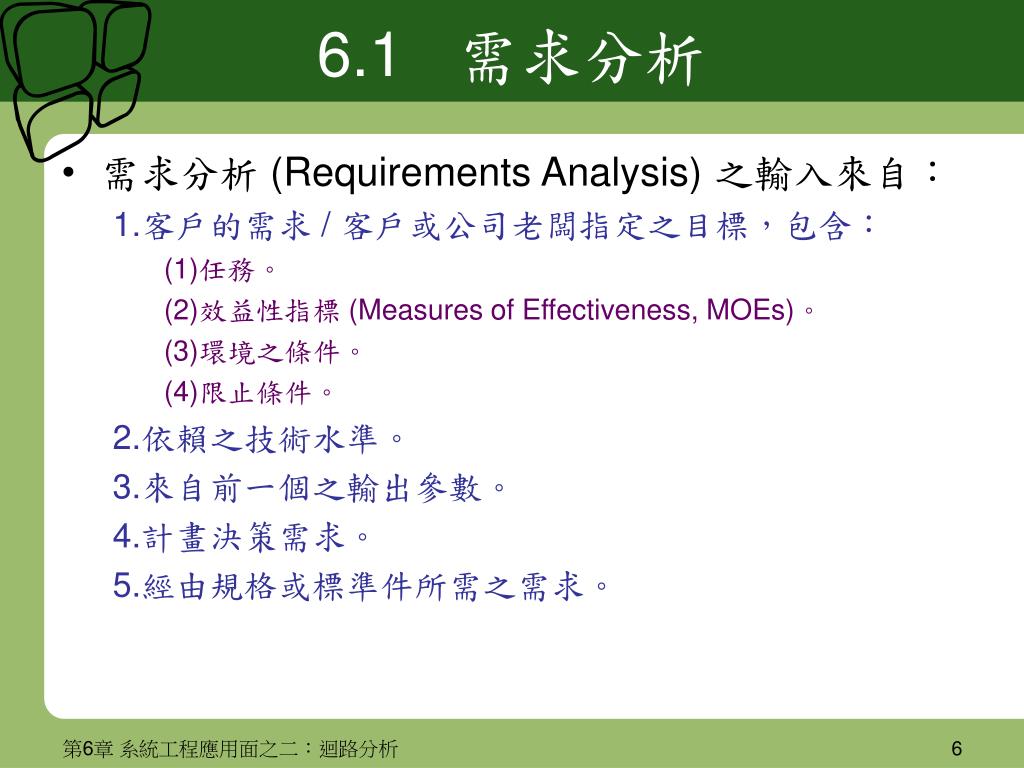 6.1 需求分析

• 需求分析 (Requirements Analysis) 之輸入來自：

1.客戶的需求 / 客戶或公司老闆指定之目標，包含：

(1)任務。

(2)效益性指標 (Measures of Effectiveness, MOEs)。

(3)環境之條件。

(4)限止條件。

2.依賴之技術水準。

3.來自前一個之輸出參數。

4.計畫決策需求。

5.經由規格或標準件所需之需求。

第6章 系統工程應用面之二：迴路分析

6